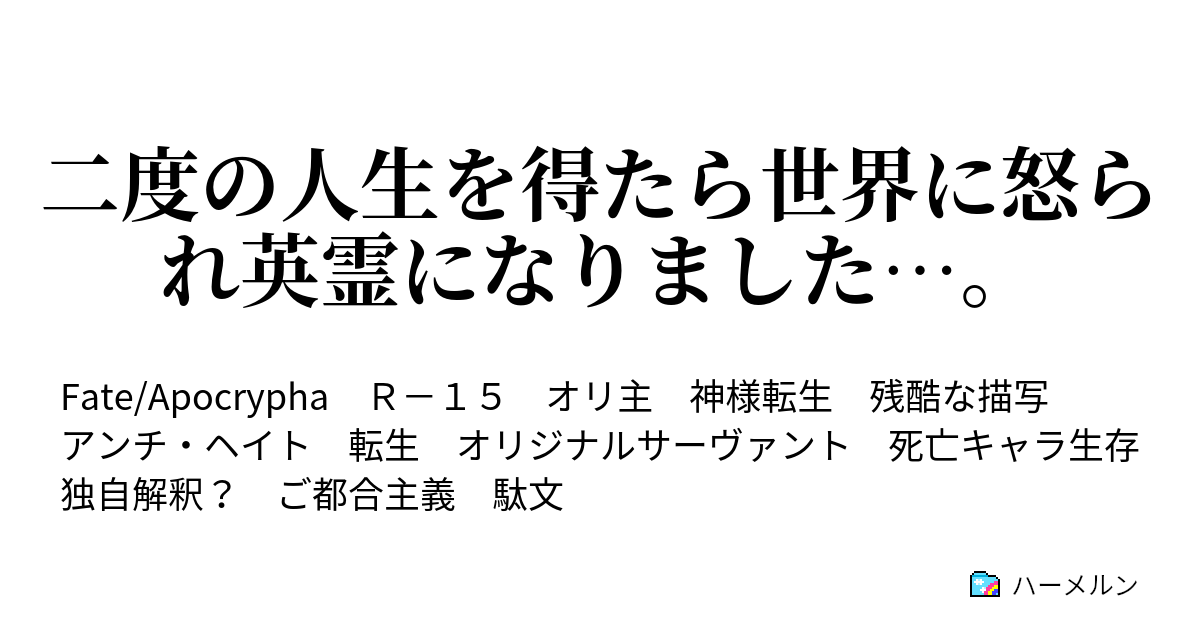 二度の人生を得たら世界に怒られ英霊になりました…。

Fate/Apocrypha　Ｒ－１５　オリ主　神様転生　残酷な描写　アンチ・ヘイト　転生　オリジナルサーヴァント　死亡キャラ生存　独自解釈？　ご都合主義　駄文

ハーメルン